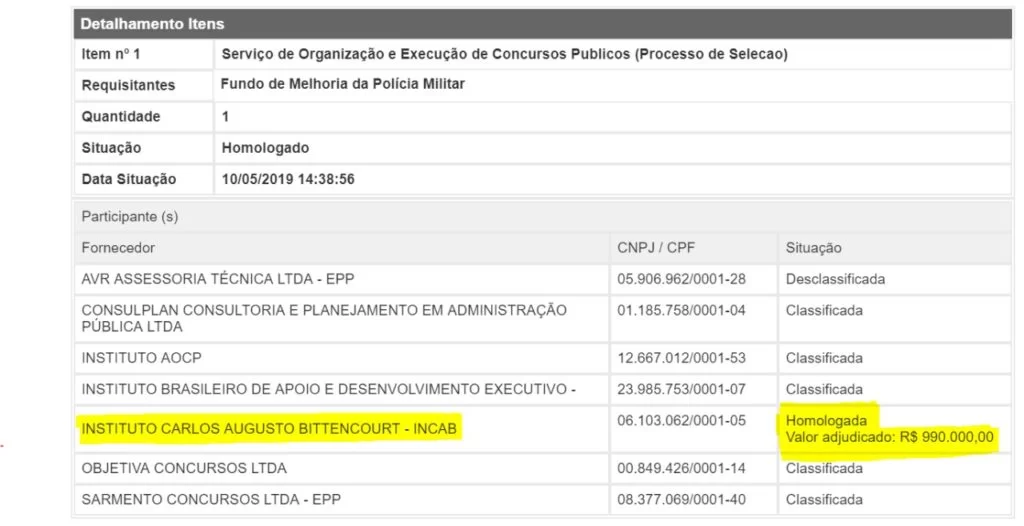 Detalhamento Itens

| Item nº 1 | Serviço de Organização e Execução de Concursos Publicos (Processo de Selecao) |
|---|---|
| Requisitantes | Fundo de Melhoria da Polícia Militar |
| Quantidade | 1 |
| Situação | Homologado |
| Data Situação | 10/05/2019 14:38:56 |

Participante (s)

| Fornecedor | CNPJ / CPF | Situação |
|---|---|---|
| AVR ASSESSORIA TÉCNICA LTDA - EPP | 05.906.962/0001-28 | Desclassificada |
| CONSULPLAN CONSULTORIA E PLANEJAMENTO EM ADMINISTRAÇÃO PÚBLICA LTDA | 01.185.758/0001-04 | Classificada |
| INSTITUTO AOCP | 12.667.012/0001-53 | Classificada |
| INSTITUTO BRASILEIRO DE APOIO E DESENVOLVIMENTO EXECUTIVO - | 23.985.753/0001-07 | Classificada |
| INSTITUTO CARLOS AUGUSTO BITTENCOURT - INCAB | 06.103.062/0001-05 | Homologada Valor adjudicado: R$ 990.000,00 |
| OBJETIVA CONCURSOS LTDA | 00.849.426/0001-14 | Classificada |
| SARMENTO CONCURSOS LTDA - EPP | 08.377.069/0001-40 | Classificada |